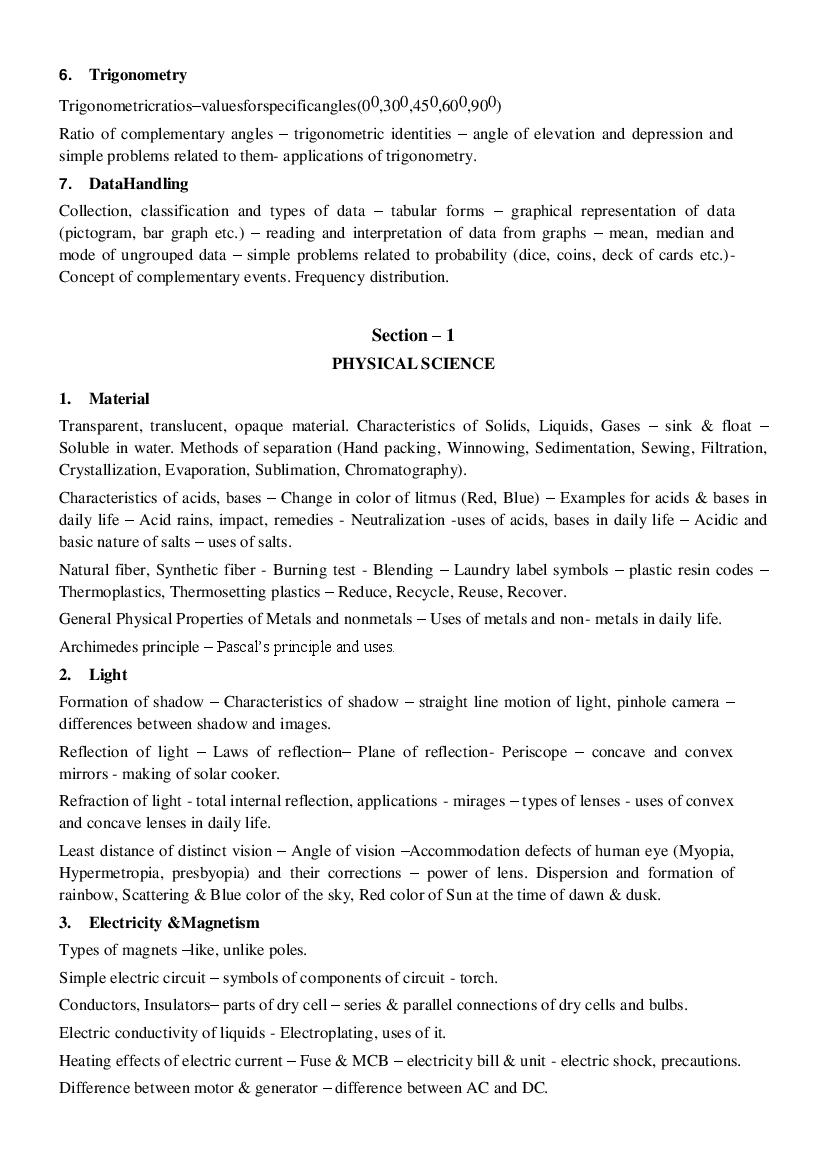 6. Trigonometry

Trigonometricratios–valuesforspecificangles($0^0$,$30^0$,$45^0$,$60^0$,$90^0$)

Ratio of complementary angles – trigonometric identities – angle of elevation and depression and simple problems related to them- applications of trigonometry.

7. DataHandling

Collection, classification and types of data – tabular forms – graphical representation of data (pictogram, bar graph etc.) – reading and interpretation of data from graphs – mean, median and mode of ungrouped data – simple problems related to probability (dice, coins, deck of cards etc.)- Concept of complementary events. Frequency distribution.

Section – 1
PHYSICAL SCIENCE

1. Material

Transparent, translucent, opaque material. Characteristics of Solids, Liquids, Gases – sink & float – Soluble in water. Methods of separation (Hand packing, Winnowing, Sedimentation, Sewing, Filtration, Crystallization, Evaporation, Sublimation, Chromatography).

Characteristics of acids, bases – Change in color of litmus (Red, Blue) – Examples for acids & bases in daily life – Acid rains, impact, remedies - Neutralization -uses of acids, bases in daily life – Acidic and basic nature of salts – uses of salts.

Natural fiber, Synthetic fiber - Burning test - Blending – Laundry label symbols – plastic resin codes – Thermoplastics, Thermosetting plastics – Reduce, Recycle, Reuse, Recover.

General Physical Properties of Metals and nonmetals – Uses of metals and non- metals in daily life.

Archimedes principle – Pascal's principle and uses.

2. Light

Formation of shadow – Characteristics of shadow – straight line motion of light, pinhole camera – differences between shadow and images.

Reflection of light – Laws of reflection– Plane of reflection- Periscope – concave and convex mirrors - making of solar cooker.

Refraction of light - total internal reflection, applications - mirages – types of lenses - uses of convex and concave lenses in daily life.

Least distance of distinct vision – Angle of vision –Accommodation defects of human eye (Myopia, Hypermetropia, presbyopia) and their corrections – power of lens. Dispersion and formation of rainbow, Scattering & Blue color of the sky, Red color of Sun at the time of dawn & dusk.

3. Electricity &Magnetism

Types of magnets –like, unlike poles.

Simple electric circuit – symbols of components of circuit - torch.

Conductors, Insulators– parts of dry cell – series & parallel connections of dry cells and bulbs.

Electric conductivity of liquids - Electroplating, uses of it.

Heating effects of electric current – Fuse & MCB – electricity bill & unit - electric shock, precautions.

Difference between motor & generator – difference between AC and DC.